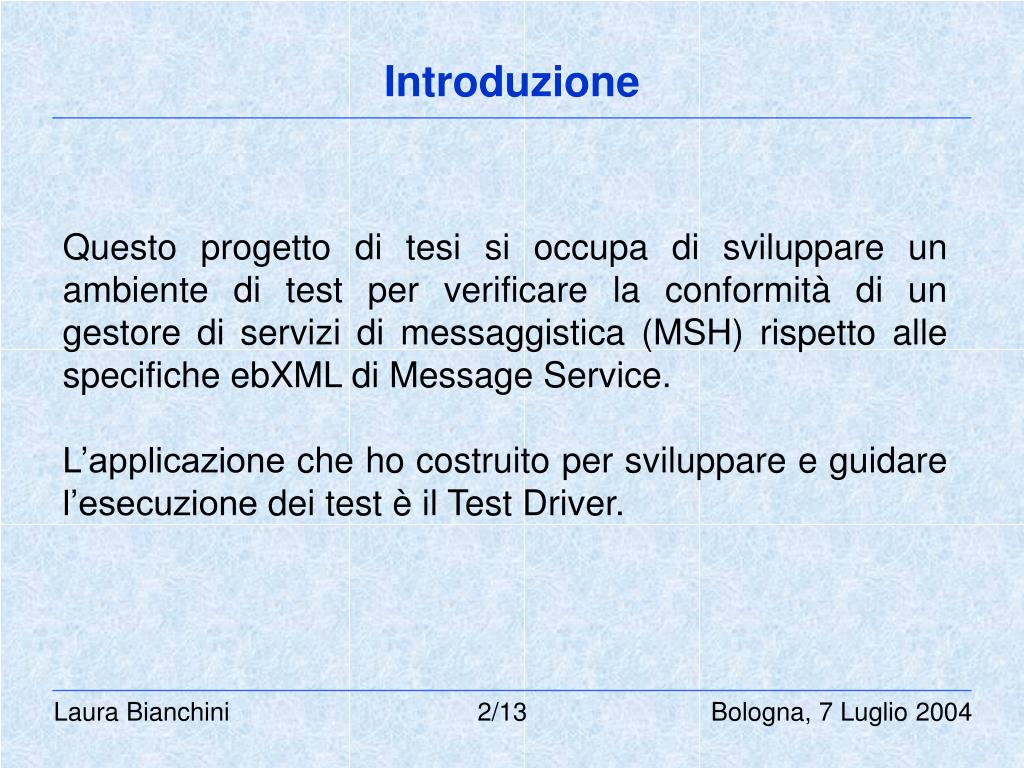 Introduzione

Questo progetto di tesi si occupa di sviluppare un ambiente di test per verificare la conformità di un gestore di servizi di messaggistica (MSH) rispetto alle specifiche ebXML di Message Service.

L’applicazione che ho costruito per sviluppare e guidare l’esecuzione dei test è il Test Driver.

Laura Bianchini 2/13 Bologna, 7 Luglio 2004